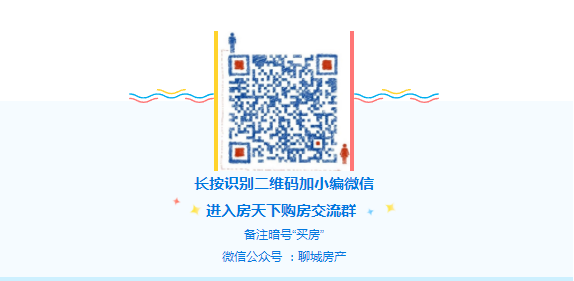 长按识别二维码加小编微信

进入房天下购房交流群

备注暗号“买房”

微信公众号 ：聊城房产